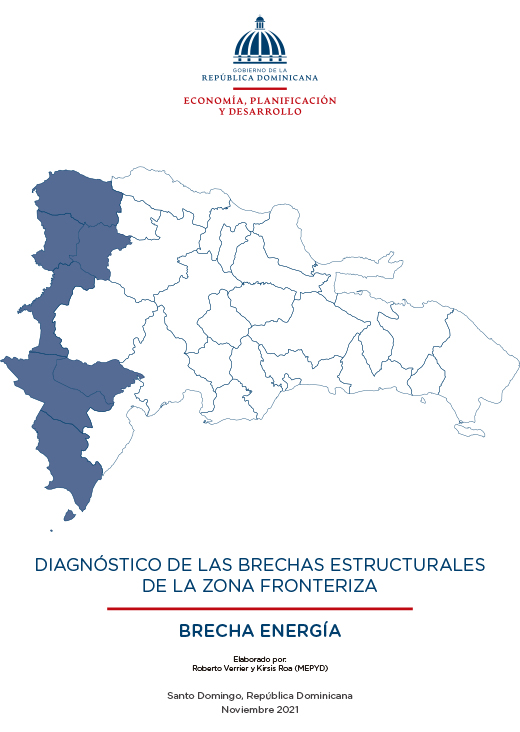 GOBIERNO DE LA
REPÚBLICA DOMINICANA

ECONOMÍA, PLANIFICACIÓN
Y DESARROLLO

DIAGNÓSTICO DE LAS BRECHAS ESTRUCTURALES DE LA ZONA FRONTERIZA

BRECHA ENERGÍA

Elaborado por:
Roberto Verrier y Kirsis Roa (MEPYD)

Santo Domingo, República Dominicana
Noviembre 2021